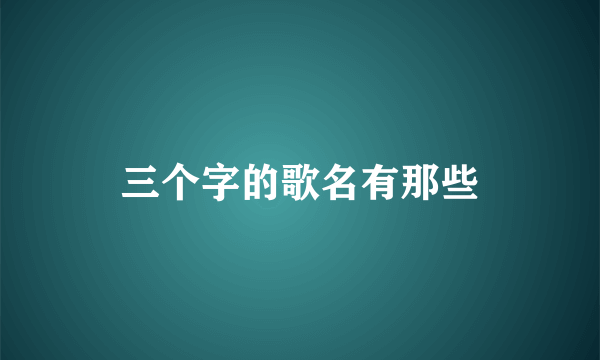 三个字的歌名有那些